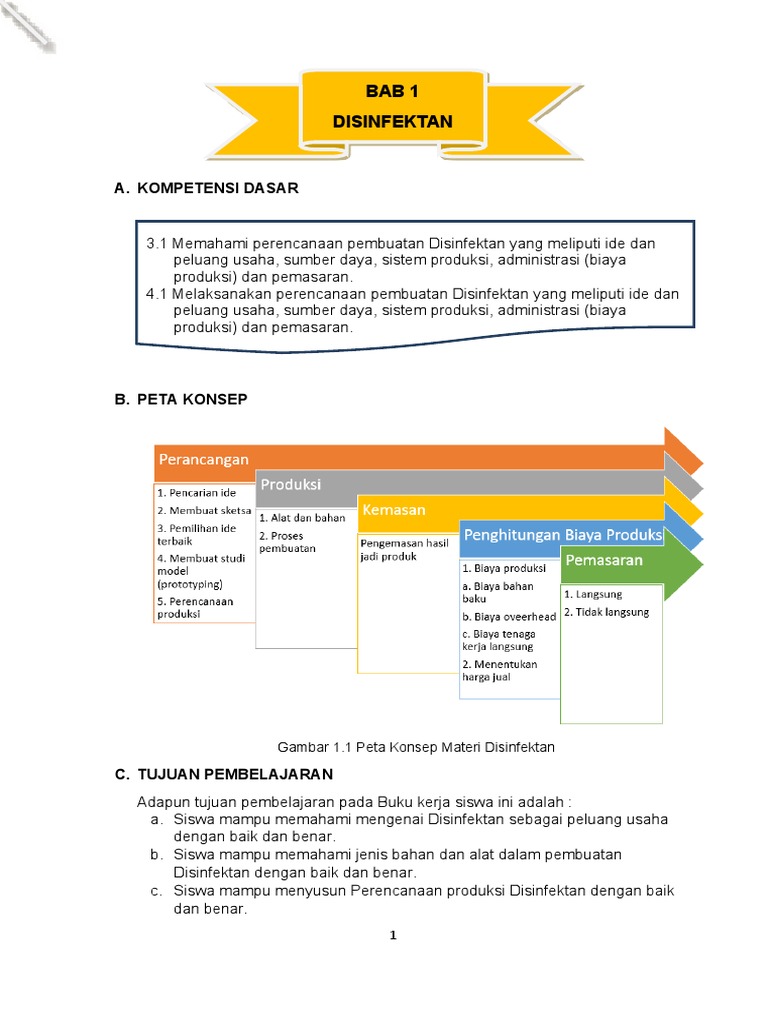 BAB 1
DISINFEKTAN

A. KOMPETENSI DASAR

3.1 Memahami perencanaan pembuatan Disinfektan yang meliputi ide dan peluang usaha, sumber daya, sistem produksi, administrasi (biaya produksi) dan pemasaran.
4.1 Melaksanakan perencanaan pembuatan Disinfektan yang meliputi ide dan peluang usaha, sumber daya, sistem produksi, administrasi (biaya produksi) dan pemasaran.

B. PETA KONSEP

Perancangan
1. Pencarian ide
2. Membuat sketsa
3. Pemilihan ide terbaik
4. Membuat studi model (prototyping)
5. Perencanaan produksi

Produksi
1. Alat dan bahan
2. Proses pembuatan

Kemasan
Pengemasan hasil jadi produk

Penghitungan Biaya Produks
1. Biaya produksi
a. Biaya bahan baku
b. Biaya oveerhead
c. Biaya tenaga kerja langsung
2. Menentukan harga jual

Pemasaran
1. Langsung
2. Tidak langsung

Gambar 1.1 Peta Konsep Materi Disinfektan

C. TUJUAN PEMBELAJARAN

Adapun tujuan pembelajaran pada Buku kerja siswa ini adalah :
a. Siswa mampu memahami mengenai Disinfektan sebagai peluang usaha dengan baik dan benar.
b. Siswa mampu memahami jenis bahan dan alat dalam pembuatan Disinfektan dengan baik dan benar.
c. Siswa mampu menyusun Perencanaan produksi Disinfektan dengan baik dan benar.

1